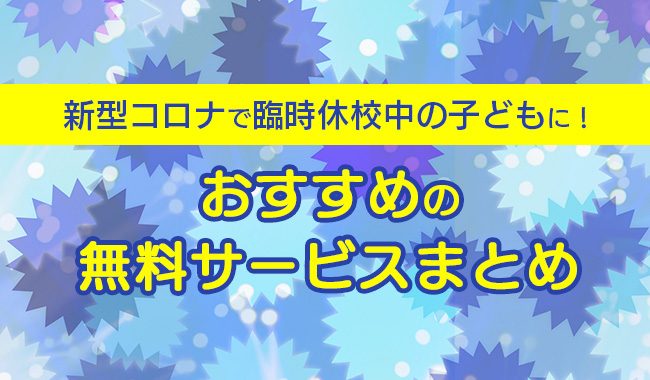 新型コロナで臨時休校中の子どもに！

おすすめの
無料サービスまとめ